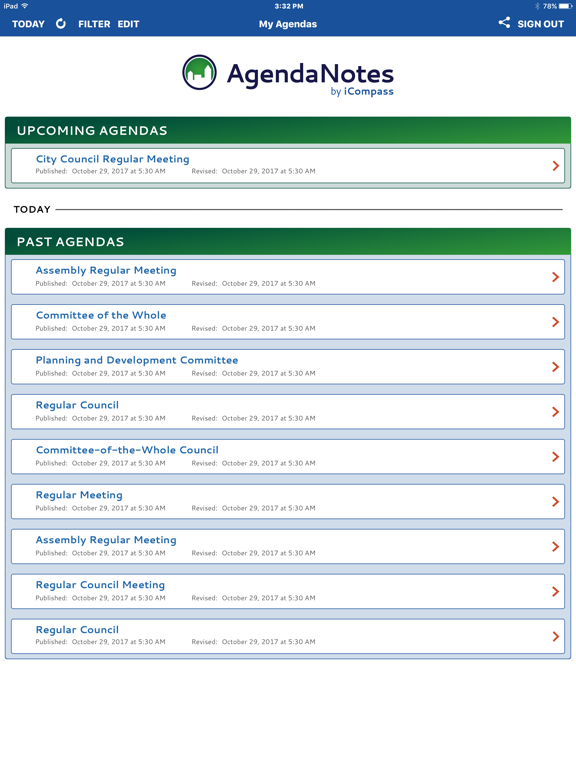 iPad
3:32 PM
78%

TODAY FILTER EDIT
My Agendas
SIGN OUT

AgendaNotes
by iCompass

UPCOMING AGENDAS

City Council Regular Meeting
Published: October 29, 2017 at 5:30 AM Revised: October 29, 2017 at 5:30 AM

TODAY

PAST AGENDAS

Assembly Regular Meeting
Published: October 29, 2017 at 5:30 AM Revised: October 29, 2017 at 5:30 AM

Committee of the Whole
Published: October 29, 2017 at 5:30 AM Revised: October 29, 2017 at 5:30 AM

Planning and Development Committee
Published: October 29, 2017 at 5:30 AM Revised: October 29, 2017 at 5:30 AM

Regular Council
Published: October 29, 2017 at 5:30 AM Revised: October 29, 2017 at 5:30 AM

Committee-of-the-Whole Council
Published: October 29, 2017 at 5:30 AM Revised: October 29, 2017 at 5:30 AM

Regular Meeting
Published: October 29, 2017 at 5:30 AM Revised: October 29, 2017 at 5:30 AM

Assembly Regular Meeting
Published: October 29, 2017 at 5:30 AM Revised: October 29, 2017 at 5:30 AM

Regular Council Meeting
Published: October 29, 2017 at 5:30 AM Revised: October 29, 2017 at 5:30 AM

Regular Council
Published: October 29, 2017 at 5:30 AM Revised: October 29, 2017 at 5:30 AM